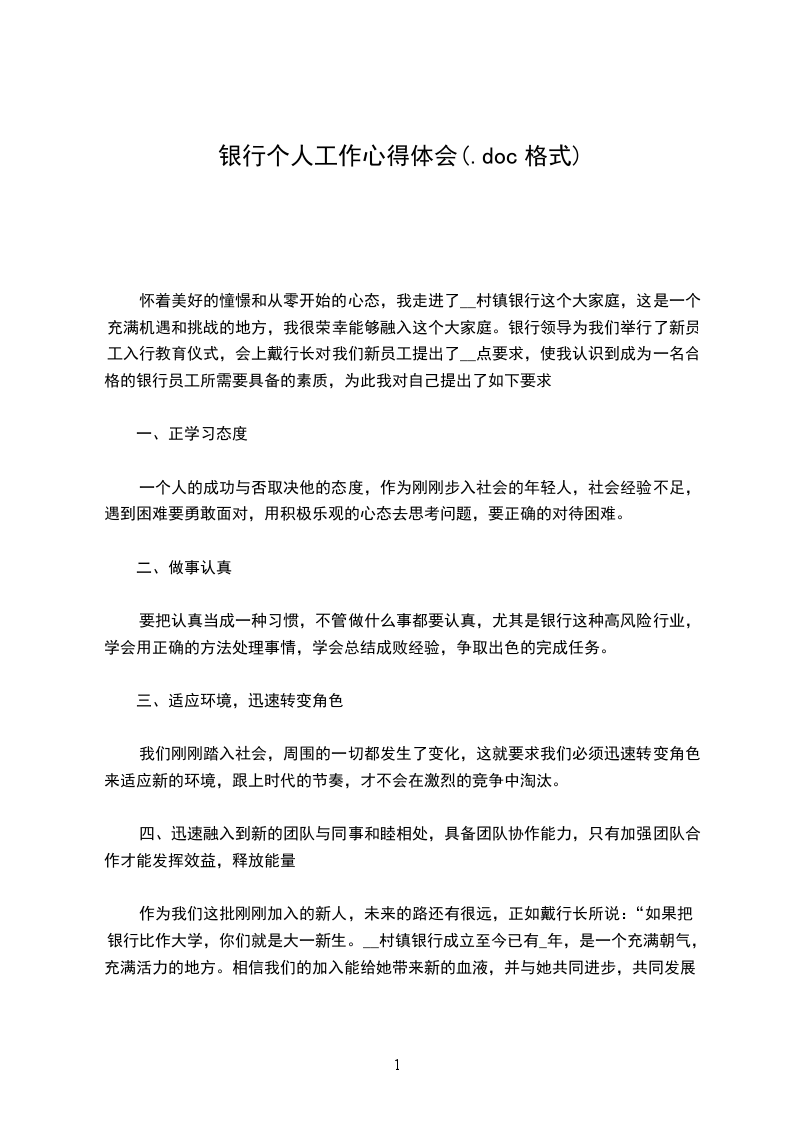 银行个人工作心得体会(.doc 格式)

怀着美好的憧憬和从零开始的心态，我走进了__村镇银行这个大家庭，这是一个充满机遇和挑战的地方，我很荣幸能够融入这个大家庭。银行领导为我们举行了新员工入行教育仪式，会上戴行长对我们新员工提出了__点要求，使我认识到成为一名合格的银行员工所需要具备的素质，为此我对自己提出了如下要求

一、正学习态度

一个人的成功与否取决他的态度，作为刚刚步入社会的年轻人，社会经验不足，遇到困难要勇敢面对，用积极乐观的心态去思考问题，要正确的对待困难。

二、做事认真

要把认真当成一种习惯，不管做什么事都要认真，尤其是银行这种高风险行业，学会用正确的方法处理事情，学会总结成败经验，争取出色的完成任务。

三、适应环境，迅速转变角色

我们刚刚踏入社会，周围的一切都发生了变化，这就要求我们必须迅速转变角色来适应新的环境，跟上时代的节奏，才不会在激烈的竞争中淘汰。

四、迅速融入到新的团队与同事和睦相处，具备团队协作能力，只有加强团队合作才能发挥效益，释放能量

作为我们这批刚刚加入的新人，未来的路还有很远，正如戴行长所说：“如果把银行比作大学，你们就是大一新生。__村镇银行成立至今已有_年，是一个充满朝气，充满活力的地方。相信我们的加入能给她带来新的血液，并与她共同进步，共同发展

1